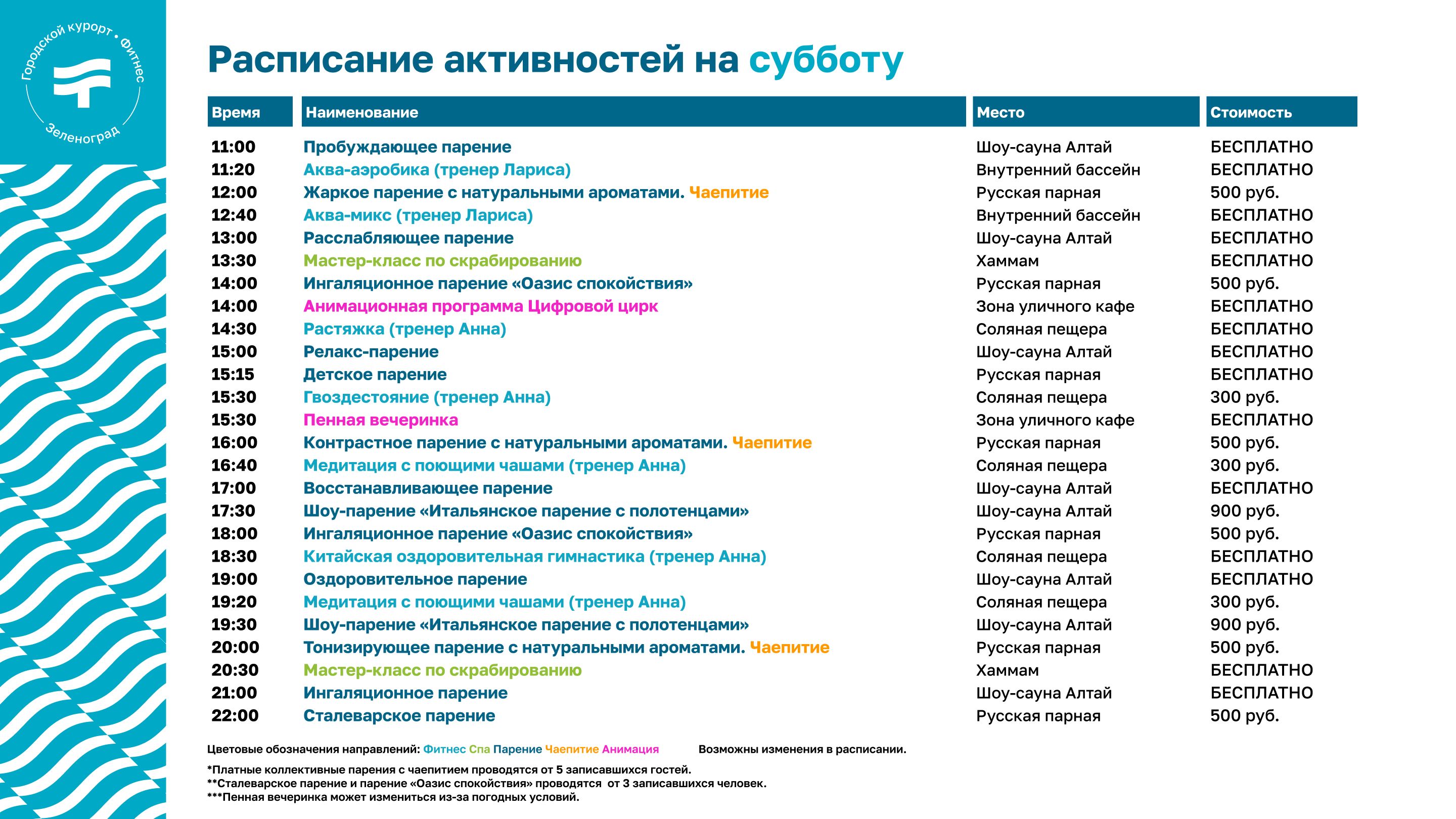 Городской курорт • Фитнес

Зеленоград

Расписание активностей на субботу

| Время | Наименование | Место | Стоимость |
|---|---|---|---|
| 11:00 | Пробуждающее парение | Шоу-сауна Алтай | БЕСПЛАТНО |
| 11:20 | Аква-аэробика (тренер Лариса) | Внутренний бассейн | БЕСПЛАТНО |
| 12:00 | Жаркое парение с натуральными ароматами. Чаепитие | Русская парная | 500 руб. |
| 12:40 | Аква-микс (тренер Лариса) | Внутренний бассейн | БЕСПЛАТНО |
| 13:00 | Расслабляющее парение | Шоу-сауна Алтай | БЕСПЛАТНО |
| 13:30 | Мастер-класс по скрабированию | Хаммам | БЕСПЛАТНО |
| 14:00 | Ингаляционное парение «Оазис спокойствия» | Русская парная | 500 руб. |
| 14:00 | Анимационная программа Цифровой цирк | Зона уличного кафе | БЕСПЛАТНО |
| 14:30 | Растяжка (тренер Анна) | Соляная пещера | БЕСПЛАТНО |
| 15:00 | Релакс-парение | Шоу-сауна Алтай | БЕСПЛАТНО |
| 15:15 | Детское парение | Русская парная | БЕСПЛАТНО |
| 15:30 | Гвоздестояние (тренер Анна) | Соляная пещера | 300 руб. |
| 15:30 | Пенная вечеринка | Зона уличного кафе | БЕСПЛАТНО |
| 16:00 | Контрастное парение с натуральными ароматами. Чаепитие | Русская парная | 500 руб. |
| 16:40 | Медитация с поющими чашами (тренер Анна) | Соляная пещера | 300 руб. |
| 17:00 | Восстанавливающее парение | Шоу-сауна Алтай | БЕСПЛАТНО |
| 17:30 | Шоу-парение «Итальянское парение с полотенцами» | Шоу-сауна Алтай | 900 руб. |
| 18:00 | Ингаляционное парение «Оазис спокойствия» | Русская парная | 500 руб. |
| 18:30 | Китайская оздоровительная гимнастика (тренер Анна) | Соляная пещера | БЕСПЛАТНО |
| 19:00 | Оздоровительное парение | Шоу-сауна Алтай | БЕСПЛАТНО |
| 19:20 | Медитация с поющими чашами (тренер Анна) | Соляная пещера | 300 руб. |
| 19:30 | Шоу-парение «Итальянское парение с полотенцами» | Шоу-сауна Алтай | 900 руб. |
| 20:00 | Тонизирующее парение с натуральными ароматами. Чаепитие | Русская парная | 500 руб. |
| 20:30 | Мастер-класс по скрабированию | Хаммам | БЕСПЛАТНО |
| 21:00 | Ингаляционное парение | Шоу-сауна Алтай | БЕСПЛАТНО |
| 22:00 | Сталеварское парение | Русская парная | 500 руб. |

Цветовые обозначения направлений: Фитнес Спа Парение Чаепитие Анимация

Возможны изменения в расписании.

*Платные коллективные парения с чаепитием проводятся от 5 записавшихся гостей.
**Сталеварское парение и парение «Оазис спокойствия» проводятся от 3 записавшихся человек.
***Пенная вечеринка может измениться из-за погодных условий.